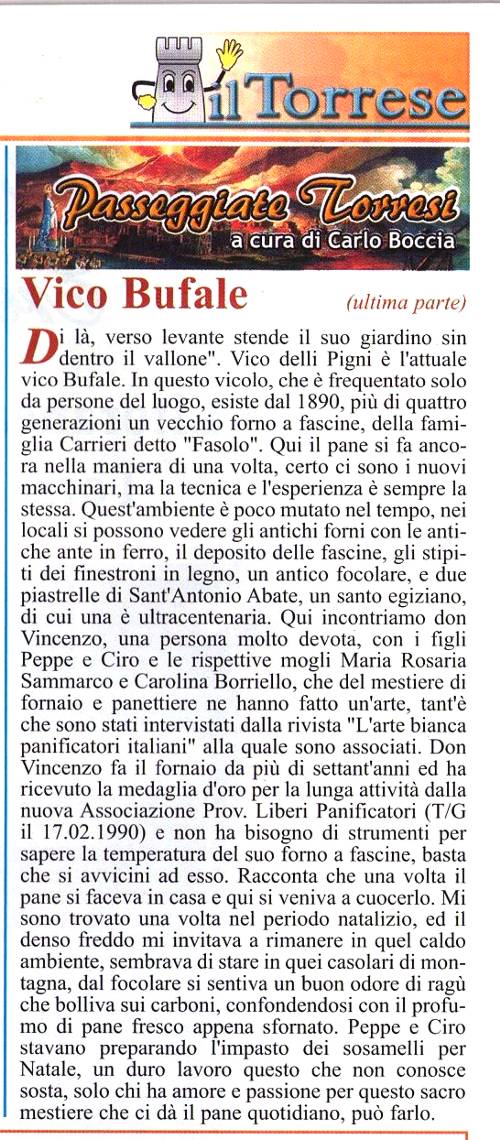 il Torrese

Passeggiate Torresi
a cura di Carlo Boccia

Vico Bufale
(ultima parte)

Di là, verso levante stende il suo giardino sin dentro il vallone". Vico delli Pigni è l'attuale vico Bufale. In questo vicolo, che è frequentato solo da persone del luogo, esiste dal 1890, più di quattro generazioni un vecchio forno a fascine, della famiglia Carrieri detto "Fasolo". Qui il pane si fa ancora nella maniera di una volta, certo ci sono i nuovi macchinari, ma la tecnica e l'esperienza è sempre la stessa. Quest'ambiente è poco mutato nel tempo, nei locali si possono vedere gli antichi forni con le antiche ante in ferro, il deposito delle fascine, gli stipiti dei finestroni in legno, un antico focolare, e due piastrelle di Sant'Antonio Abate, un santo egiziano, di cui una è ultracentenaria. Qui incontriamo don Vincenzo, una persona molto devota, con i figli Peppe e Ciro e le rispettive mogli Maria Rosaria Sammarco e Carolina Borriello, che del mestiere di fornaio e panettiere ne hanno fatto un'arte, tant'è che sono stati intervistati dalla rivista "L'arte bianca panificatori italiani" alla quale sono associati. Don Vincenzo fa il fornaio da più di settant'anni ed ha ricevuto la medaglia d'oro per la lunga attività dalla nuova Associazione Prov. Liberi Panificatori (T/G il 17.02.1990) e non ha bisogno di strumenti per sapere la temperatura del suo forno a fascine, basta che si avvicini ad esso. Racconta che una volta il pane si faceva in casa e qui si veniva a cuocerlo. Mi sono trovato una volta nel periodo natalizio, ed il denso freddo mi invitava a rimanere in quel caldo ambiente, sembrava di stare in quei casolari di montagna, dal focolare si sentiva un buon odore di ragù che bolliva sui carboni, confondendosi con il profumo di pane fresco appena sfornato. Peppe e Ciro stavano preparando l'impasto dei sosamelli per Natale, un duro lavoro questo che non conosce sosta, solo chi ha amore e passione per questo sacro mestiere che ci dà il pane quotidiano, può farlo.